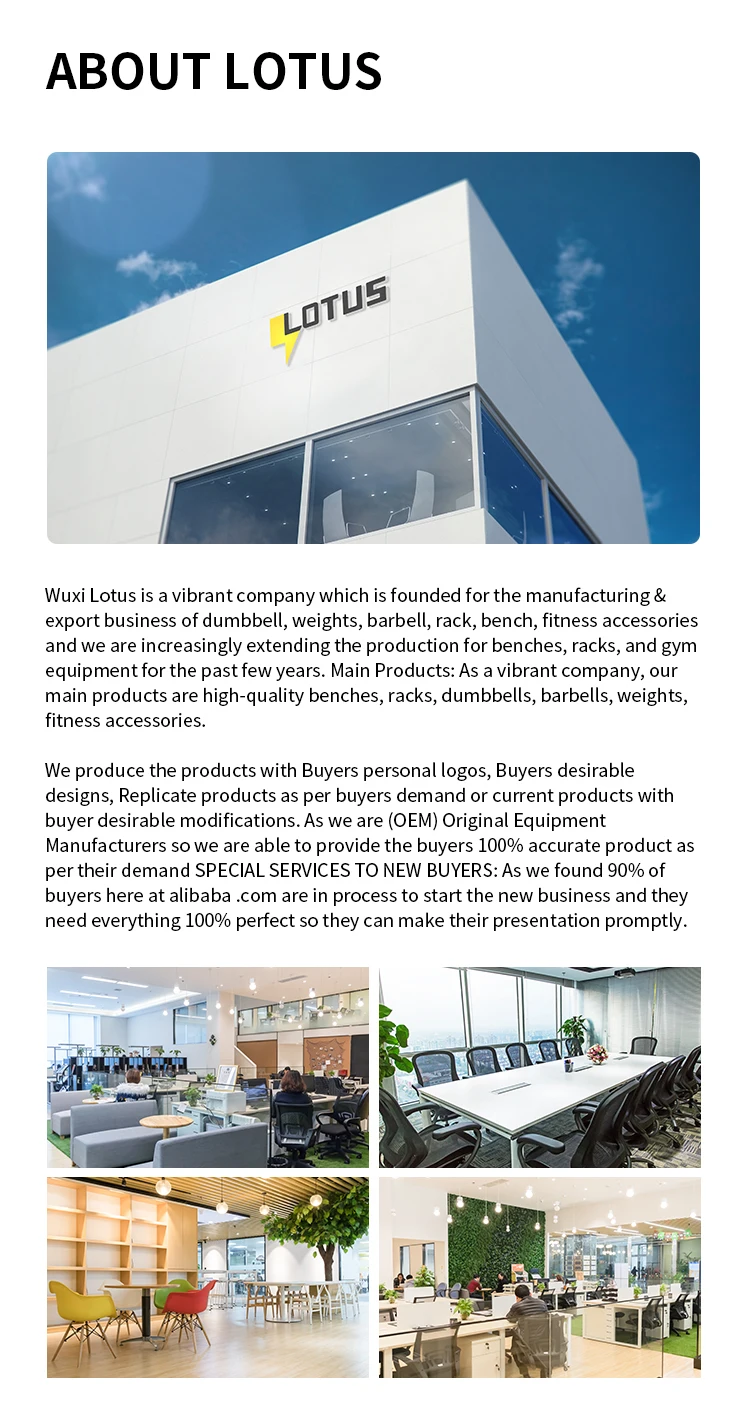 ABOUT LOTUS

LOTUS

Wuxi Lotus is a vibrant company which is founded for the manufacturing & export business of dumbbell, weights, barbell, rack, bench, fitness accessories and we are increasingly extending the production for benches, racks, and gym equipment for the past few years. Main Products: As a vibrant company, our main products are high-quality benches, racks, dumbbells, barbells, weights, fitness accessories.

We produce the products with Buyers personal logos, Buyers desirable designs, Replicate products as per buyers demand or current products with buyer desirable modifications. As we are (OEM) Original Equipment Manufacturers so we are able to provide the buyers 100% accurate product as per their demand SPECIAL SERVICES TO NEW BUYERS: As we found 90% of buyers here at alibaba .com are in process to start the new business and they need everything 100% perfect so they can make their presentation promptly.